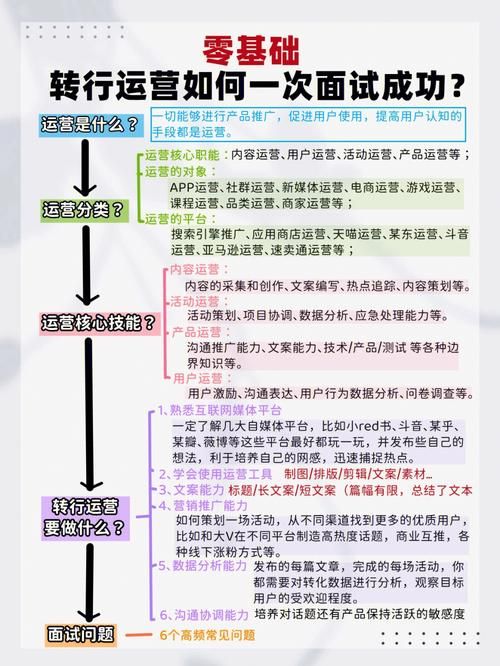 零基础
转行运营如何一次面试成功？

运营是什么？
一切能够进行产品推广，促进用户使用，提高用户认知的手段都是运营。

运营分类？
运营核心职能：内容运营、用户运营、活动运营、产品运营等；
运营的对象：
APP运营、社群运营、新媒体运营、电商运营、游戏运营、课程运营、品类运营、商家运营等；
运营的平台：
搜索引擎推广、应用商店运营、天喵运营、某东运营、斗音运营、亚马逊运营、速卖通运营等；

运营核心技能？
内容运营：
内容的采集和创作、文案编写、热点追踪、内容策划等。
活动运营：
活动策划、项目协调、数据分析、应急处理能力等。
产品运营：
沟通推广能力、文案能力、技术/产品/测试 等各种边界知识等。
用户运营：
用户激励、沟通表达、用户行为数据分析、问卷调查等。

转行运营要做什么？
1、熟悉互联网媒体平台
一定了解几大自媒体平台，比如小red书、斗音、某乎、某瓣、薇博等这些平台最好都玩一玩，并发布些自己的想法，利于培养自己的网感，迅速捕捉热点。
2、学会使用运营工具 制图/排版/剪辑/文案/素材...
3、文案能力 标题/长文案/短文案（篇幅有限，总结了文本
4、营销推广能力
如何策划一场活动，从不同渠道找到更多的优质用户，比如和大V在不同平台制造高热度话题，商业互推，各种线下涨粉方式等。
5、数据分析能力 发布的每篇文章，完成的每场活动，你都需要对转化数据进行分析，观察目标用户的受欢迎程度。
6、沟通协调能力 培养对话题还有产品保持活跃的敏感度

面试问题
6个高频常见问题